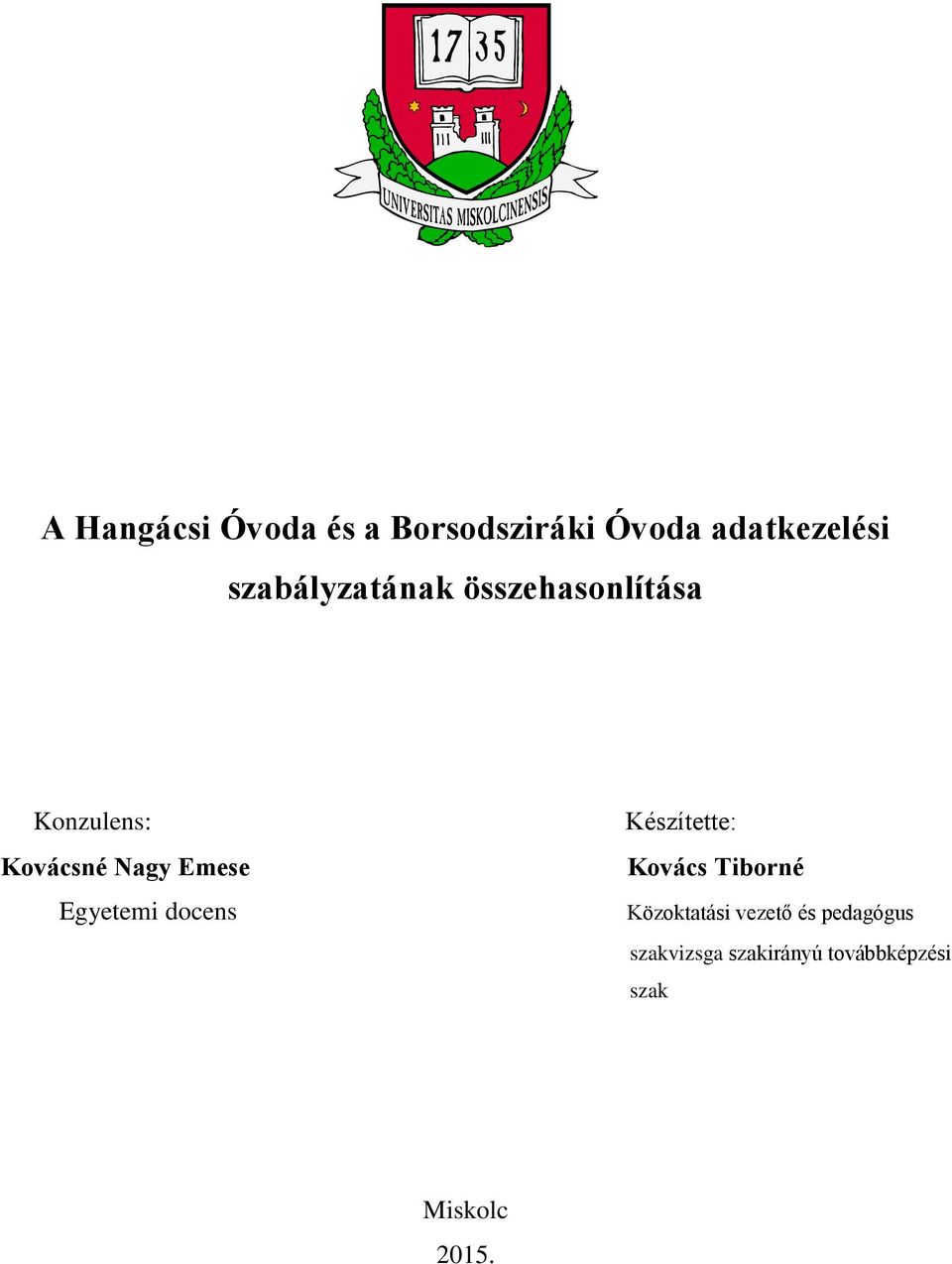 17 35

UNIVERSITAS MISKOLCINENSIS

A Hangácsi Óvoda és a Borsodsziráki Óvoda adatkezelési szabályzatának összehasonlítása

Konzulens:
Kovácsné Nagy Emese
Egyetemi docens

Készítette:
Kovács Tiborné
Közoktatási vezető és pedagógus szakvizsga szakirányú továbbképzési szak

Miskolc
2015.